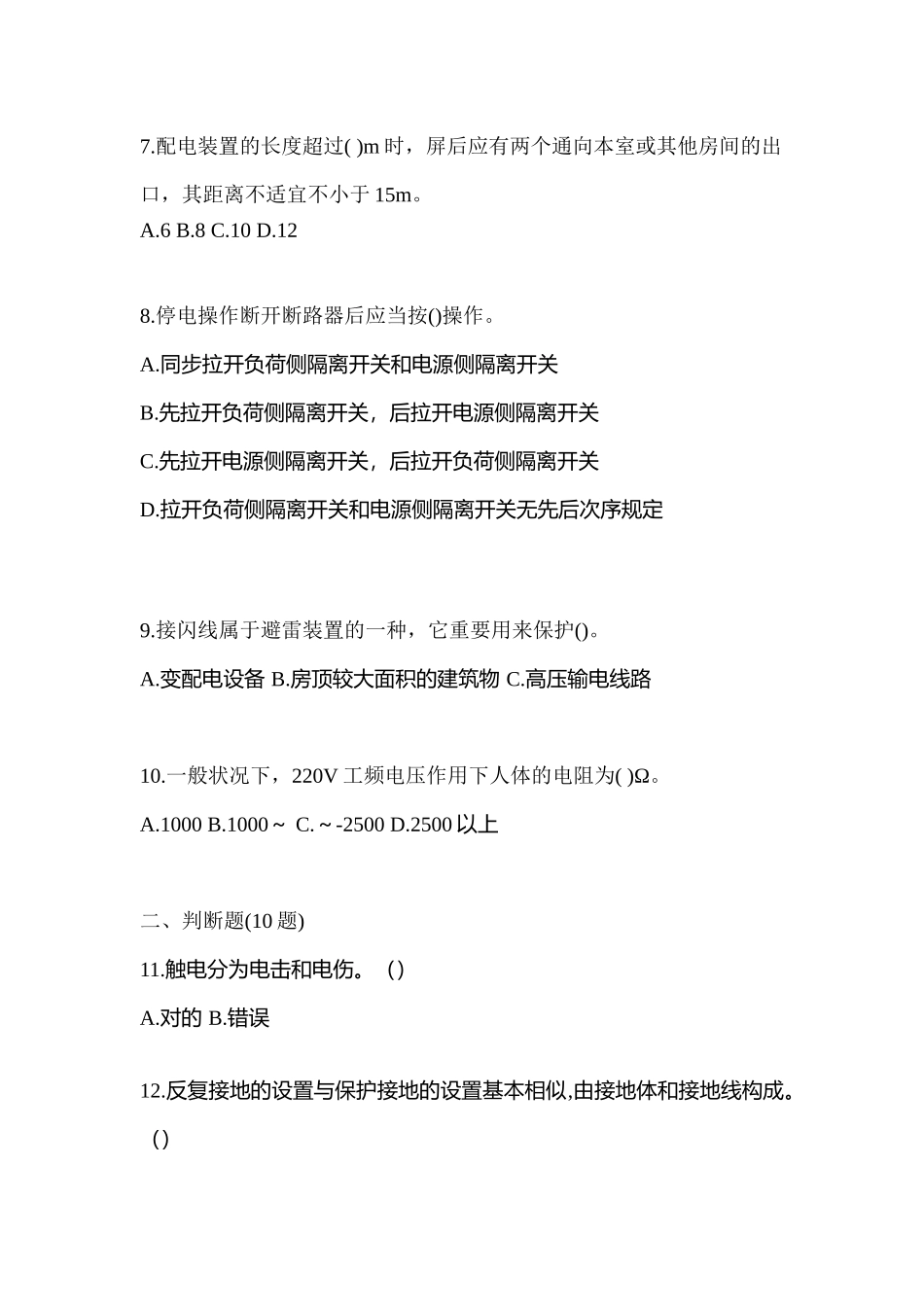 7.配电装置的长度超过( )m 时，屏后应有两个通向本室或其他房间的出口，其距离不适宜不小于 15m。
A.6 B.8 C.10 D.12

8.停电操作断开断路器后应当按()操作。
A.同步拉开负荷侧隔离开关和电源侧隔离开关
B.先拉开负荷侧隔离开关，后拉开电源侧隔离开关
C.先拉开电源侧隔离开关，后拉开负荷侧隔离开关
D.拉开负荷侧隔离开关和电源侧隔离开关无先后次序规定

9.接闪线属于避雷装置的一种，它重要用来保护()。
A.变配电设备 B.房顶较大面积的建筑物 C.高压输电线路

10.一般状况下，220V 工频电压作用下人体的电阻为( )Ω。
A.1000 B.1000～ C.～-2500 D.2500 以上

二、判断题(10 题)
11.触电分为电击和电伤。（）
A.对的 B.错误

12.反复接地的设置与保护接地的设置基本相似,由接地体和接地线构成。（）